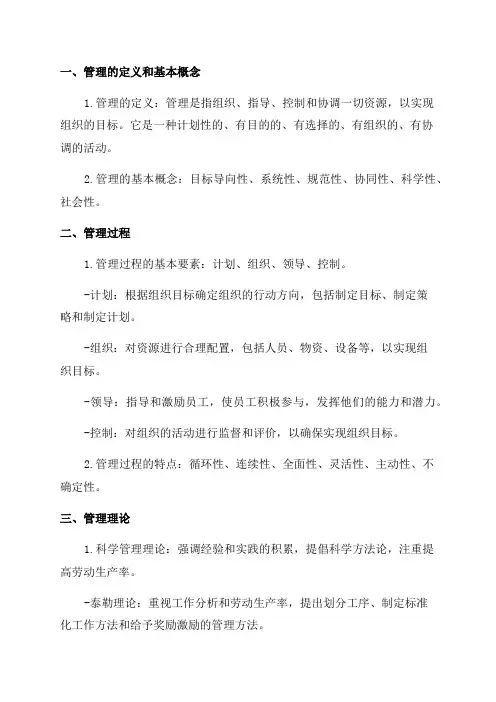 一、管理的定义和基本概念

1.管理的定义：管理是指组织、指导、控制和协调一切资源，以实现组织的目标。它是一种计划性的、有目的的、有选择的、有组织的、有协调的活动。

2.管理的基本概念：目标导向性、系统性、规范性、协同性、科学性、社会性。

二、管理过程

1.管理过程的基本要素：计划、组织、领导、控制。

-计划：根据组织目标确定组织的行动方向，包括制定目标、制定策略和制定计划。

-组织：对资源进行合理配置，包括人员、物资、设备等，以实现组织目标。

-领导：指导和激励员工，使员工积极参与，发挥他们的能力和潜力。

-控制：对组织的活动进行监督和评价，以确保实现组织目标。

2.管理过程的特点：循环性、连续性、全面性、灵活性、主动性、不确定性。

三、管理理论

1.科学管理理论：强调经验和实践的积累，提倡科学方法论，注重提高劳动生产率。

-泰勒理论：重视工作分析和劳动生产率，提出划分工序、制定标准化工作方法和给予奖励激励的管理方法。